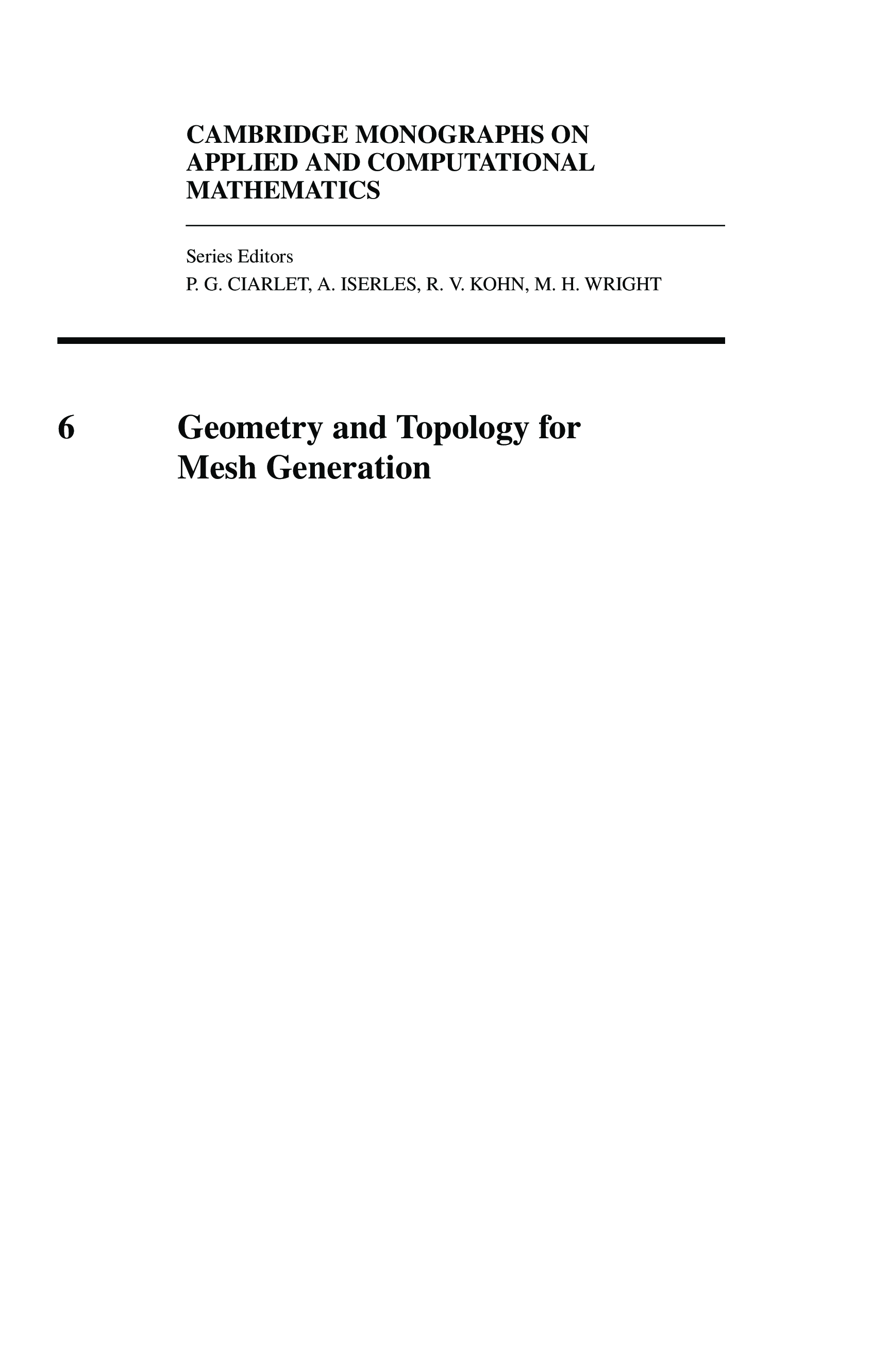 CAMBRIDGE MONOGRAPHS ON APPLIED AND COMPUTATIONAL MATHEMATICS

Series Editors
P. G. CIARLET, A. ISERLES, R. V. KOHN, M. H. WRIGHT

6

Geometry and Topology for Mesh Generation